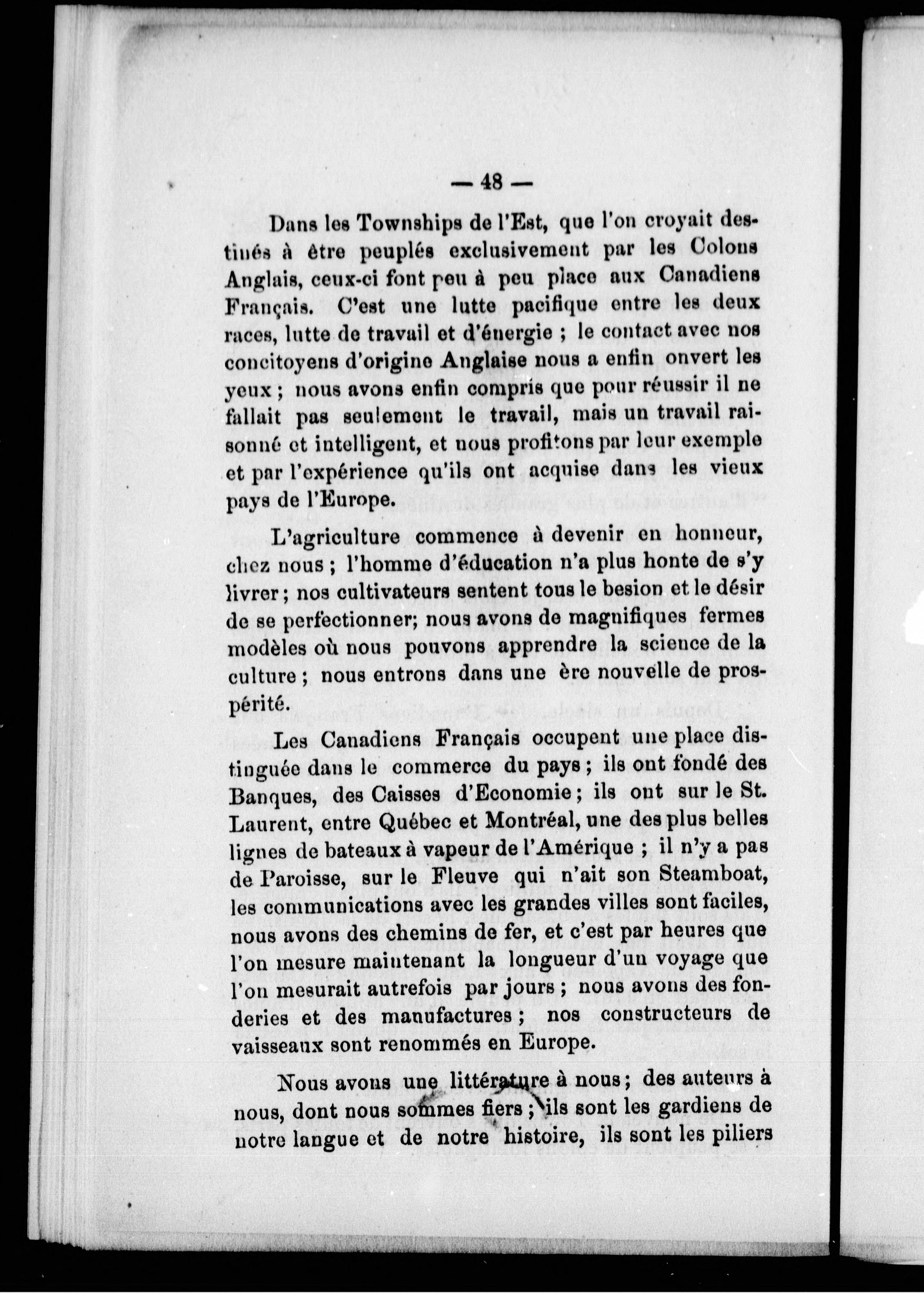 — 48 —

Dans les Townships de l'Est, que l'on croyait destinés à être peuplés exclusivement par les Colons Anglais, ceux-ci font peu à peu place aux Canadiens Français. C'est une lutte pacifique entre les deux races, lutte de travail et d'énergie ; le contact avec nos concitoyens d'origine Anglaise nous a enfin onvert les yeux ; nous avons enfin compris que pour réussir il ne fallait pas seulement le travail, mais un travail raisonné et intelligent, et nous profitons par leur exemple et par l'expérience qu'ils ont acquise dans les vieux pays de l'Europe.

L'agriculture commence à devenir en honneur, chez nous ; l'homme d'éducation n'a plus honte de s'y livrer ; nos cultivateurs sentent tous le besion et le désir de se perfectionner; nous avons de magnifiques fermes modèles où nous pouvons apprendre la science de la culture ; nous entrons dans une ère nouvelle de prospérité.

Les Canadiens Français occupent une place distinguée dans le commerce du pays ; ils ont fondé des Banques, des Caisses d'Economie ; ils ont sur le St. Laurent, entre Québec et Montréal, une des plus belles lignes de bateaux à vapeur de l'Amérique ; il n'y a pas de Paroisse, sur le Fleuve qui n'ait son Steamboat, les communications avec les grandes villes sont faciles, nous avons des chemins de fer, et c'est par heures que l'on mesure maintenant la longueur d'un voyage que l'on mesurait autrefois par jours ; nous avons des fonderies et des manufactures ; nos constructeurs de vaisseaux sont renommés en Europe.

Nous avons une littérature à nous ; des auteurs à nous, dont nous sommes fiers ; ils sont les gardiens de notre langue et de notre histoire, ils sont les piliers